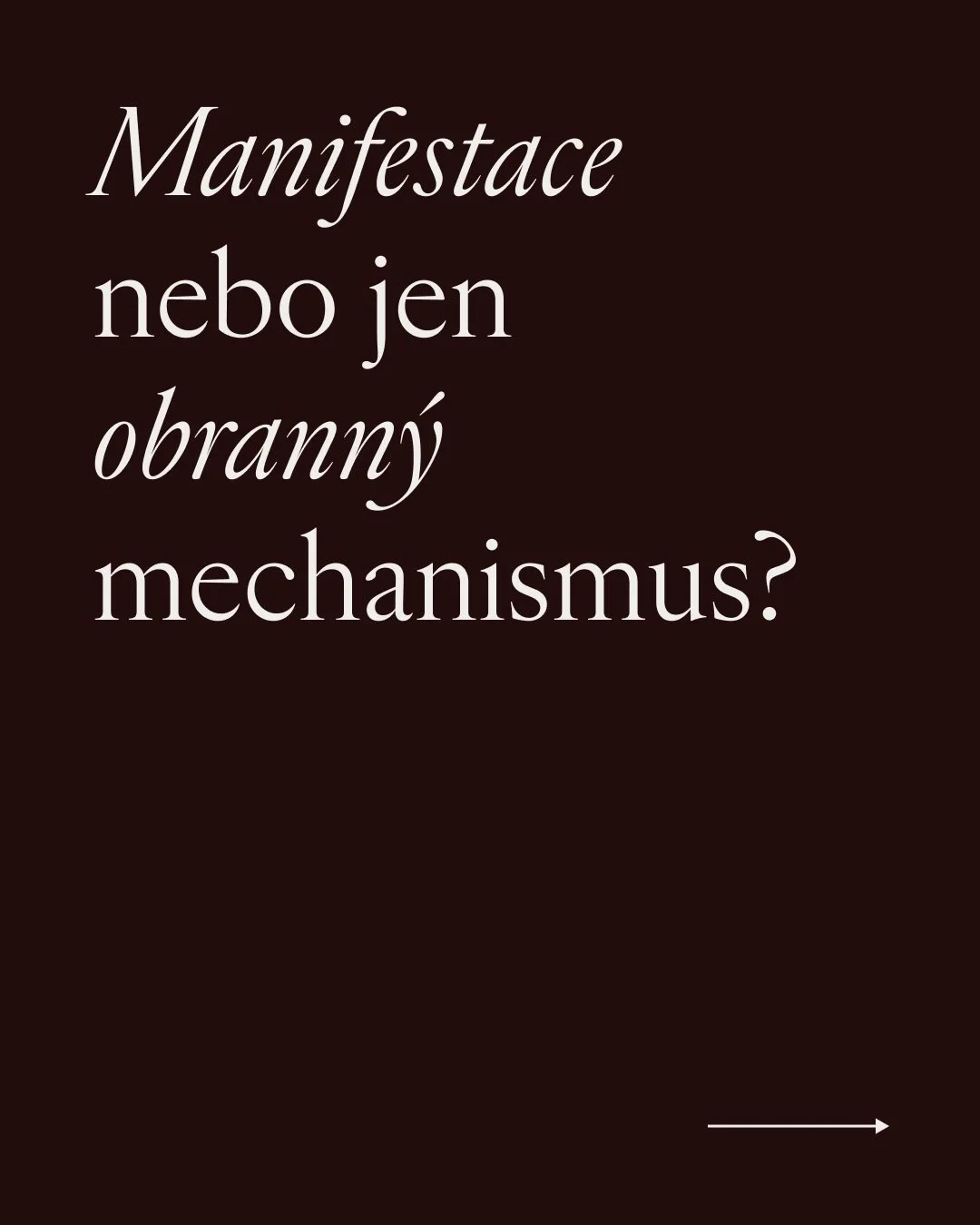 Manifestace nebo jen obranný mechanismus?